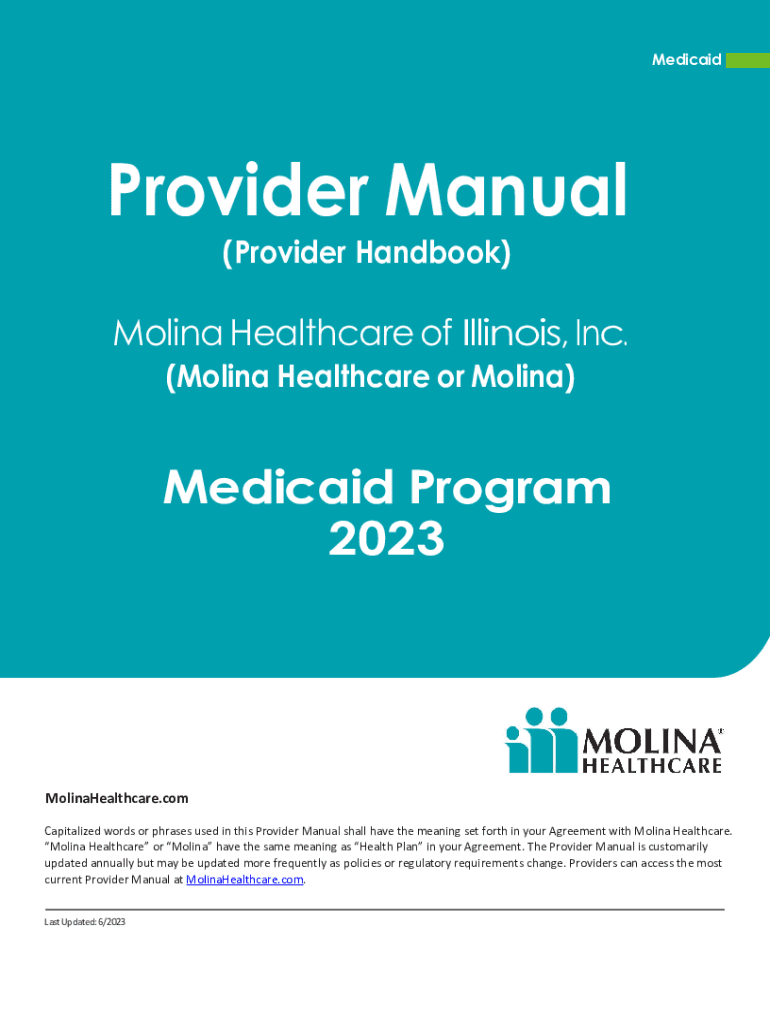 Medicaid

Provider Manual
(Provider Handbook)

Molina Healthcare of Illinois, Inc.
(Molina Healthcare or Molina)

Medicaid Program
2023

MOLINA®
HEALTHCARE

MolinaHealthcare.com

Capitalized words or phrases used in this Provider Manual shall have the meaning set forth in your Agreement with Molina Healthcare. "Molina Healthcare" or "Molina" have the same meaning as "Health Plan" in your Agreement. The Provider Manual is customarily updated annually but may be updated more frequently as policies or regulatory requirements change. Providers can access the most current Provider Manual at MolinaHealthcare.com.

Last Updated: 6/2023